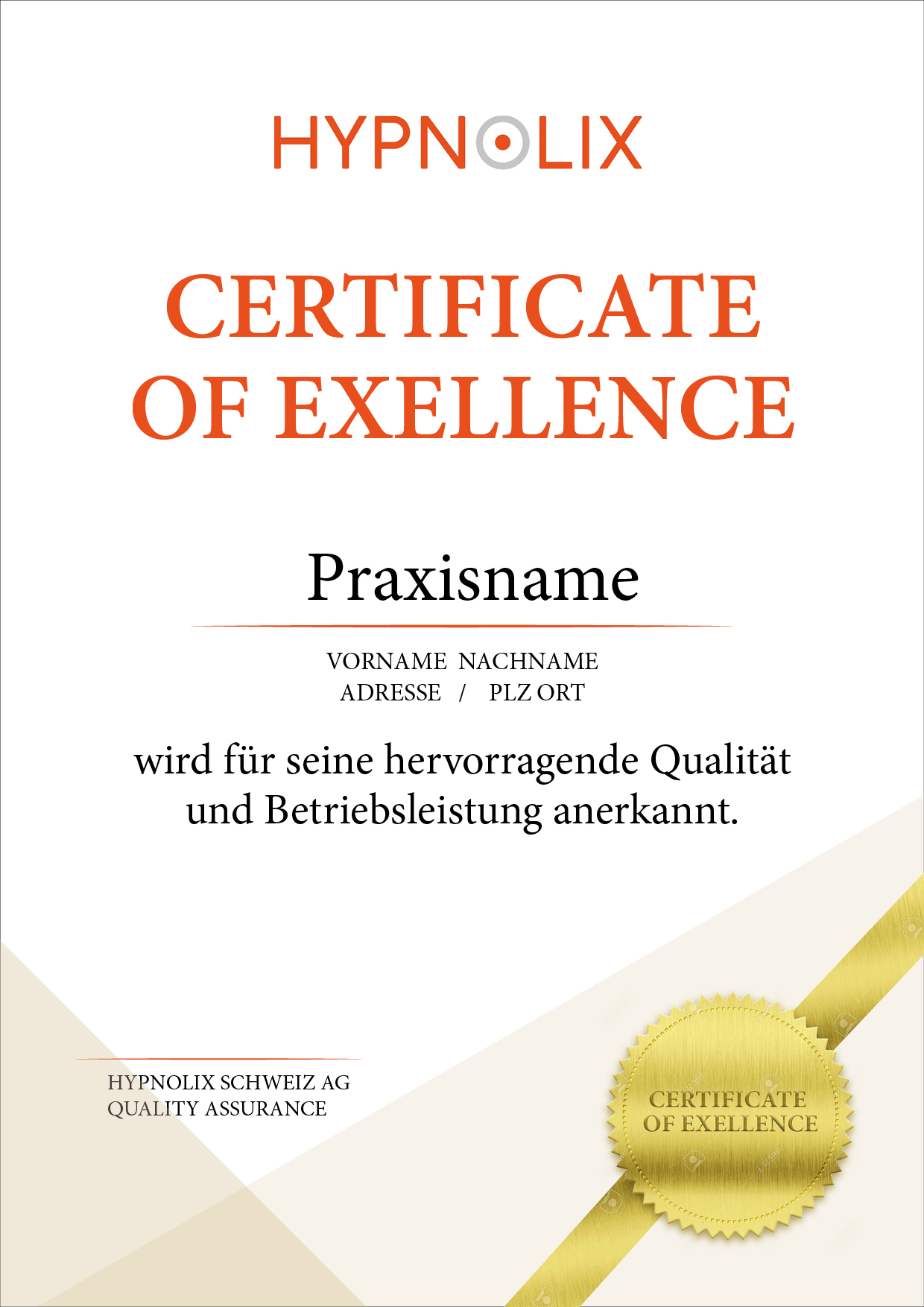 HYPNOLIX

CERTIFICATE OF EXELLENCE

Praxisname

VORNAME NACHNAME
ADRESSE / PLZ ORT

wird für seine hervorragende Qualität und Betriebsleistung anerkannt.

HYPNOLIX SCHWEIZ AG
QUALITY ASSURANCE

CERTIFICATE OF EXELLENCE